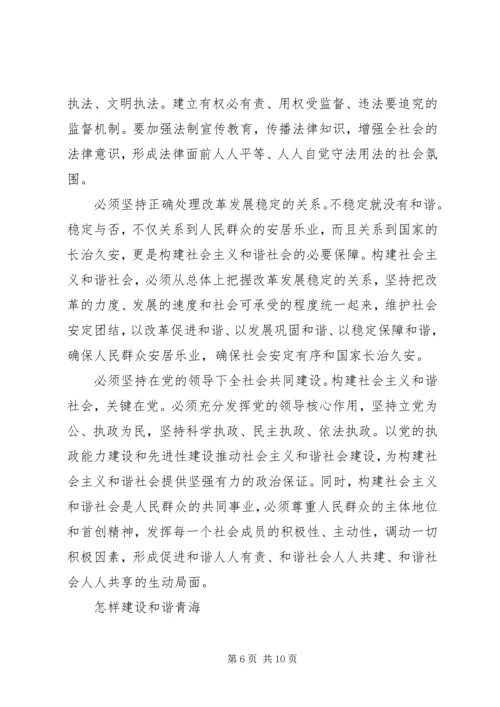 执法、文明执法。建立有权必有责、用权受监督、违法要追究的监督机制。要加强法制宣传教育，传播法律知识，增强全社会的法律意识，形成法律面前人人平等、人人自觉守法用法的社会氛围。

必须坚持正确处理改革发展稳定的关系。不稳定就没有和谐。稳定与否，不仅关系到人民群众的安居乐业，而且关系到国家的长治久安，更是构建社会主义和谐社会的必要保障。构建社会主义和谐社会，必须从总体上把握改革发展稳定的关系，坚持把改革的力度、发展的速度和社会可承受的程度统一起来，维护社会安定团结，以改革促进和谐、以发展巩固和谐、以稳定保障和谐，确保人民群众安居乐业，确保社会安定有序和国家长治久安。

必须坚持在党的领导下全社会共同建设。构建社会主义和谐社会，关键在党。必须充分发挥党的领导核心作用，坚持立党为公、执政为民，坚持科学执政、民主执政、依法执政。以党的执政能力建设和先进性建设推动社会主义和谐社会建设，为构建社会主义和谐社会提供坚强有力的政治保证。同时，构建社会主义和谐社会是人民群众的共同事业，必须尊重人民群众的主体地位和首创精神，发挥每一个社会成员的积极性、主动性，调动一切积极因素，形成促进和谐人人有责、和谐社会人人共建、和谐社会人人共享的生动局面。

怎样建设和谐青海

第 6 页 共 10 页